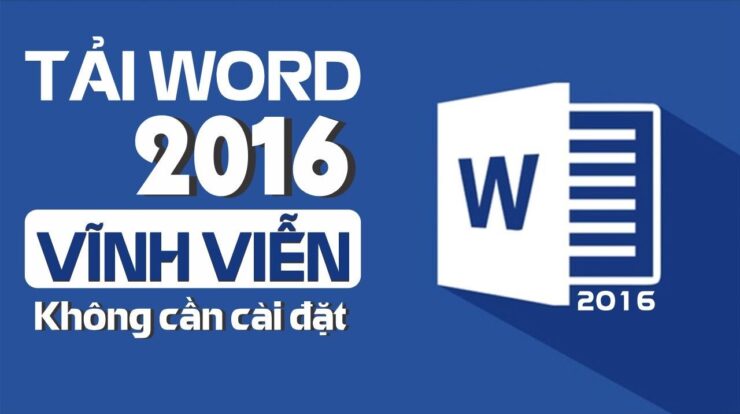 TẢI WORD
2016
VĨNH VIỄN
Không cần cài đặt

W
2016